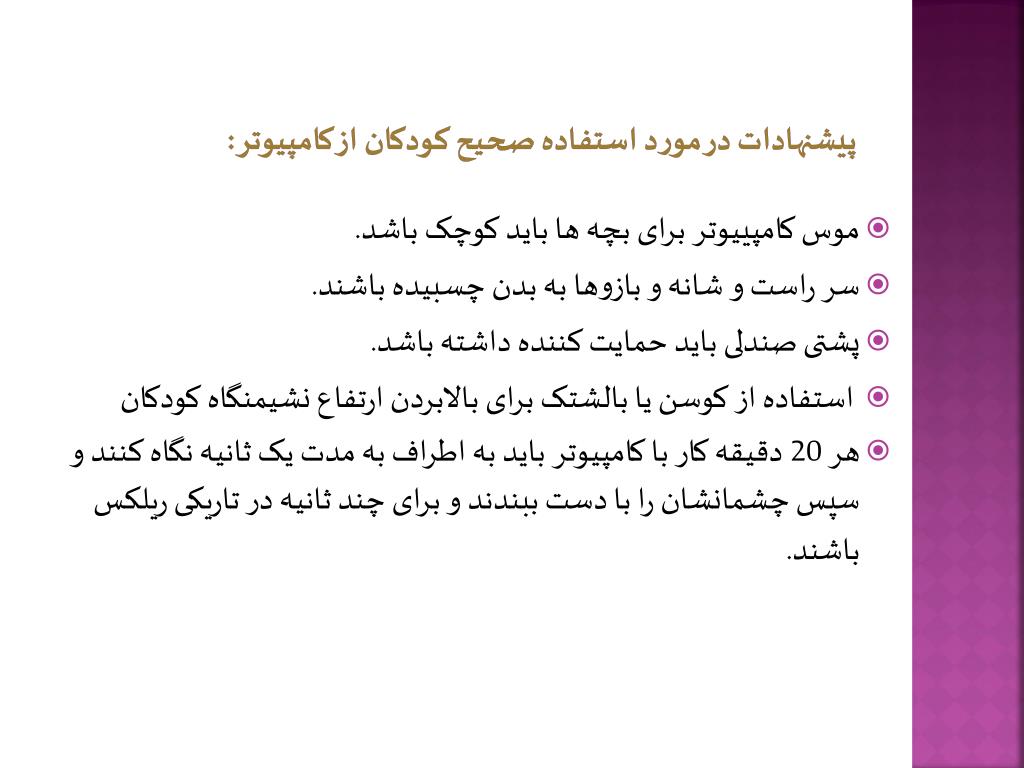 پیشنهادات درمورد استفاده صحیح کودکان ازکامپیوتر:

موس کامپیوتر برای بچه ها باید کوچک باشد.

سر راست و شانه و بازوها به بدن چسبیده باشند.

پشتی صندلی باید حمایت کننده داشته باشد.

استفاده از کوسن یا بالشتک برای بالابردن ارتفاع نشیمنگاه کودکان

هر 20 دقیقه کار با کامپیوتر باید به اطراف به مدت یک ثانیه نگاه کنند و سپس چشمانشان را با دست ببندند و برای چند ثانیه در تاریکی ریلکس باشند.